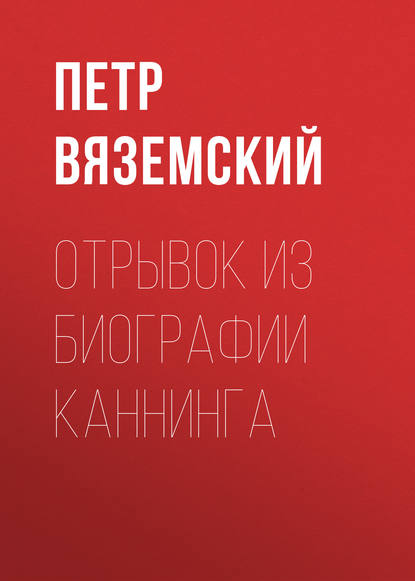 ПЕТР ВЯЗЕМСКИЙ

ОТРЫВОК ИЗ БИОГРАФИИ КАННИНГА